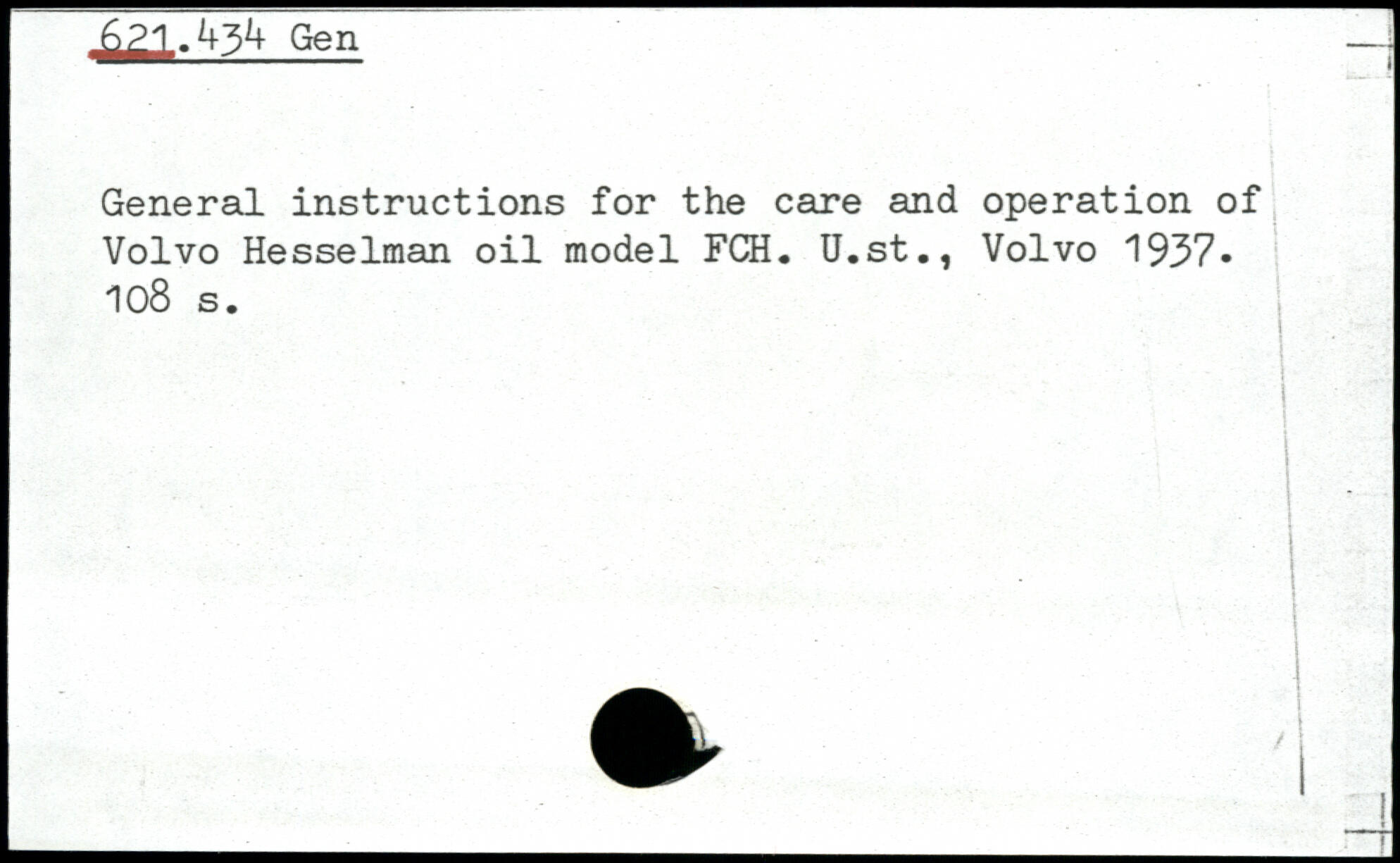 621.434 Gen

General instructions for the care and operation of Volvo Hesselman oil model FCH. U.st., Volvo 1937. 108 s.